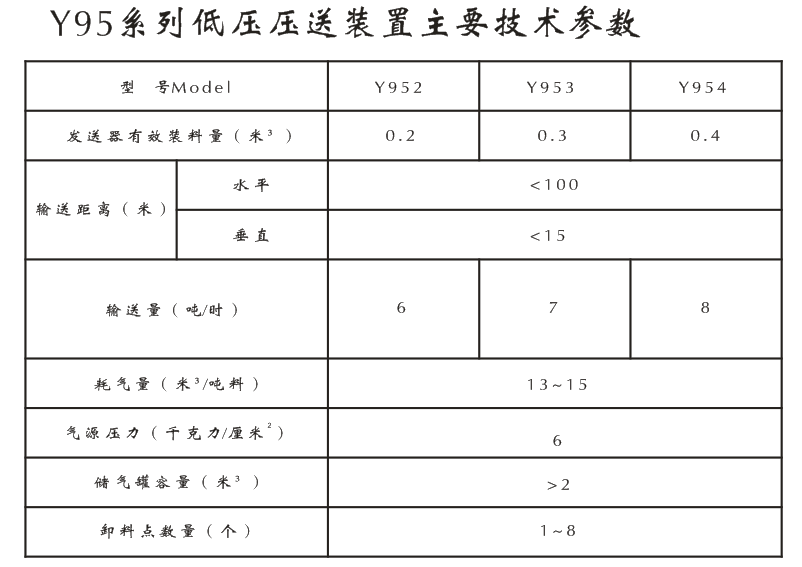 Y95系列低压压送装置主要技术参数

| 型　号Model | | Y952 | Y953 | Y954 |
|---|---|---|---|---|
| 发送器有效装料量（米$^3$） | | 0.2 | 0.3 | 0.4 |
| 输送距离（米） | 水平 | <100 | | |
| | 垂直 | <15 | | |
| 输送量（吨/时） | | 6 | 7 | 8 |
| 耗气量（米$^3$/吨料） | | 13~15 | | |
| 气源压力（千克力/厘米$^2$） | | 6 | | |
| 储气罐容量（米$^3$） | | >2 | | |
| 卸料点数量（个） | | 1~8 | | |